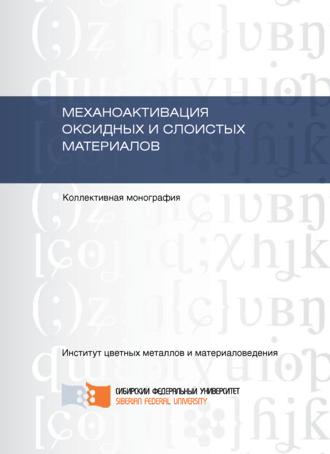 МЕХАНОАКТИВАЦИЯ ОКСИДНЫХ И СЛОИСТЫХ МАТЕРИАЛОВ

Коллективная монография

Институт цветных металлов и материаловедения

СИБИРСКИЙ ФЕДЕРАЛЬНЫЙ УНИВЕРСИТЕТ
SIBERIAN FEDERAL UNIVERSITY